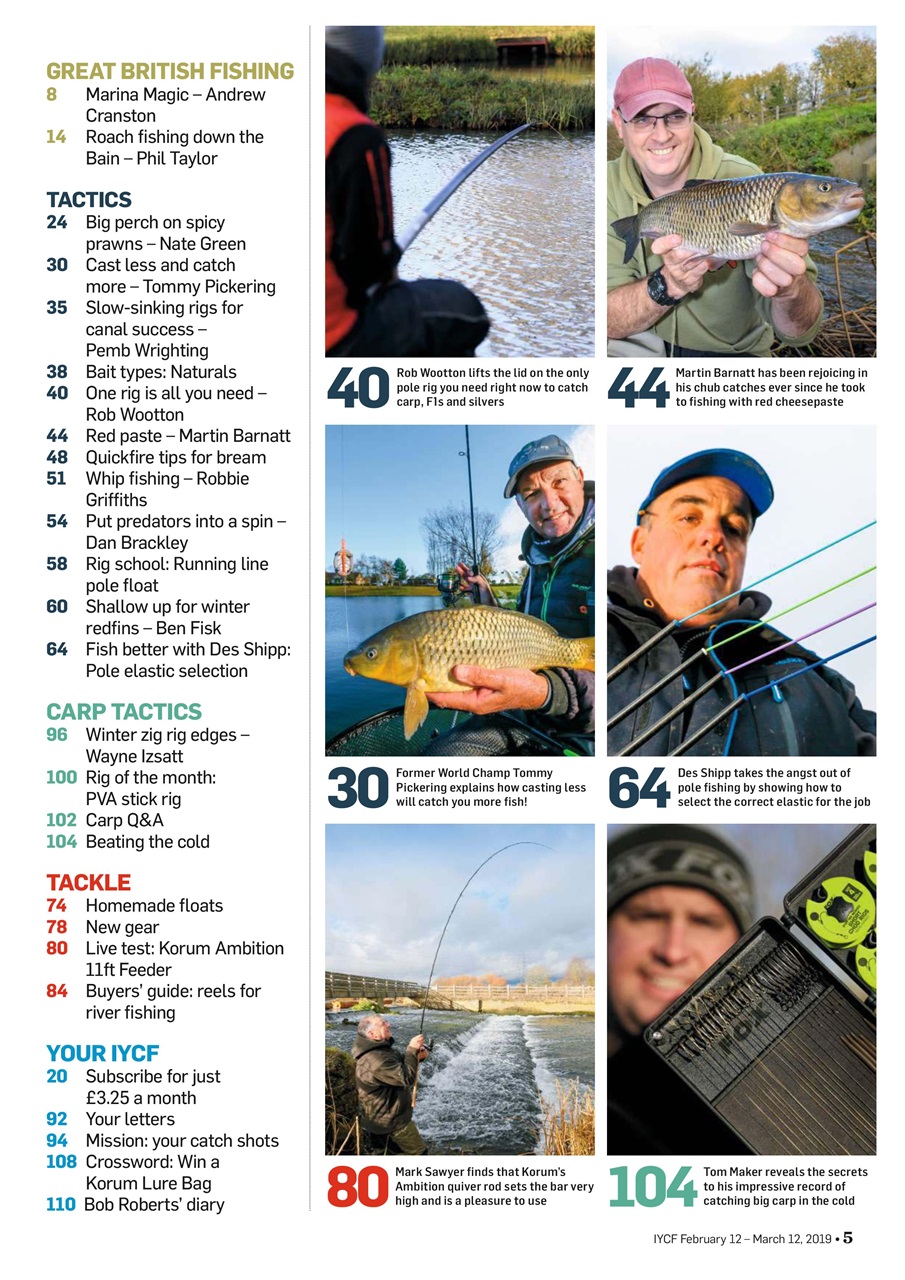 GREAT BRITISH FISHING
8 Marina Magic – Andrew Cranston
14 Roach fishing down the Bain – Phil Taylor

TACTICS
24 Big perch on spicy prawns – Nate Green
30 Cast less and catch more – Tommy Pickering
35 Slow-sinking rigs for canal success – Pemb Wrighting
38 Bait types: Naturals
40 One rig is all you need – Rob Wootton
44 Red paste – Martin Barnatt
48 Quickfire tips for bream
51 Whip fishing – Robbie Griffiths
54 Put predators into a spin – Dan Brackley
58 Rig school: Running line pole float
60 Shallow up for winter redfins – Ben Fisk
64 Fish better with Des Shipp: Pole elastic selection

CARP TACTICS
96 Winter zig rig edges – Wayne Izsatt
100 Rig of the month: PVA stick rig
102 Carp Q&A
104 Beating the cold

TACKLE
74 Homemade floats
78 New gear
80 Live test: Korum Ambition 11ft Feeder
84 Buyers' guide: reels for river fishing

YOUR IYCF
20 Subscribe for just £3.25 a month
92 Your letters
94 Mission: your catch shots
108 Crossword: Win a Korum Lure Bag
110 Bob Roberts' diary

40 Rob Wootton lifts the lid on the only pole rig you need right now to catch carp, F1s and silvers

44 Martin Barnatt has been rejoicing in his chub catches ever since he took to fishing with red cheesepaste

30 Former World Champ Tommy Pickering explains how casting less will catch you more fish!

64 Des Shipp takes the angst out of pole fishing by showing how to select the correct elastic for the job

80 Mark Sawyer finds that Korum's Ambition quiver rod sets the bar very high and is a pleasure to use

104 Tom Maker reveals the secrets to his impressive record of catching big carp in the cold

IYCF February 12 – March 12, 2019 • 5